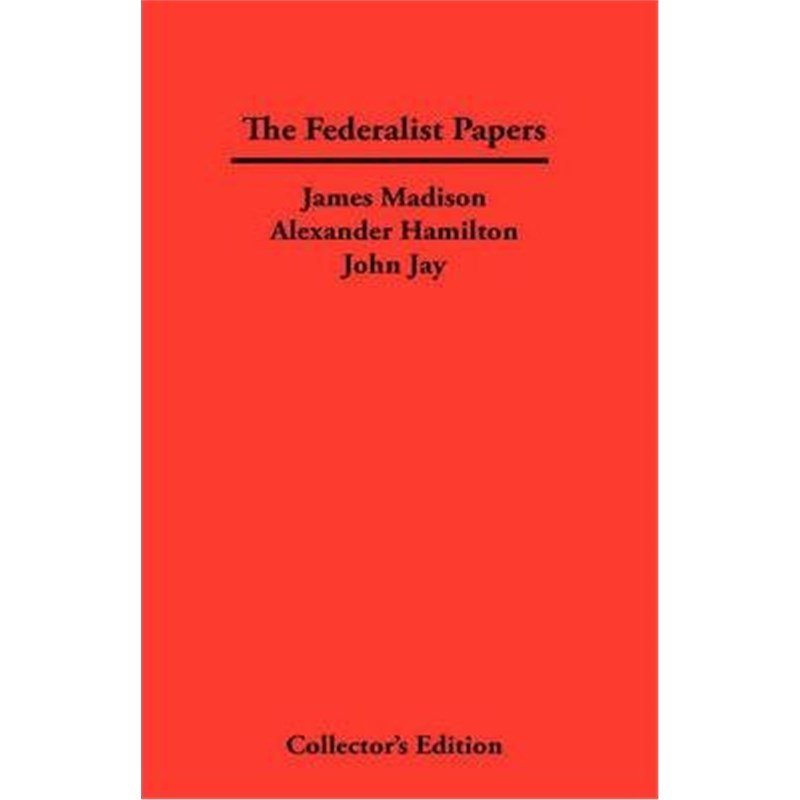 The Federalist Papers

James Madison
Alexander Hamilton
John Jay

Collector's Edition